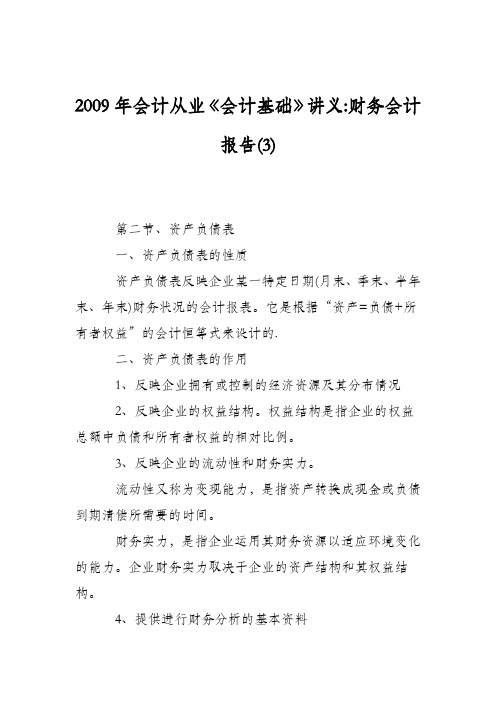 2009 年会计从业《会计基础》讲义:财务会计报告(3)

第二节、资产负债表

一、资产负债表的性质

资产负债表反映企业某一特定日期(月末、季末、半年末、年末)财务状况的会计报表。它是根据“资产=负债+所有者权益”的会计恒等式来设计的.

二、资产负债表的作用

1、反映企业拥有或控制的经济资源及其分布情况

2、反映企业的权益结构。权益结构是指企业的权益总额中负债和所有者权益的相对比例。

3、反映企业的流动性和财务实力。

流动性又称为变现能力，是指资产转换成现金或负债到期清偿所需要的时间。

财务实力，是指企业运用其财务资源以适应环境变化的能力。企业财务实力取决于企业的资产结构和其权益结构。

4、提供进行财务分析的基本资料